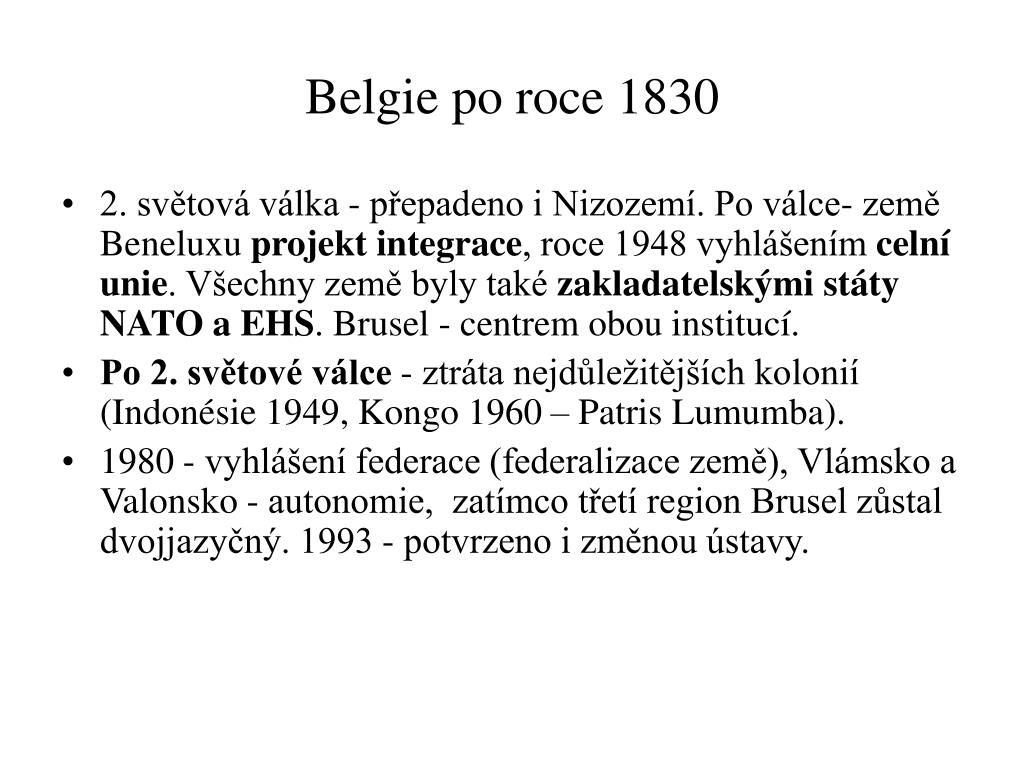 Belgie po roce 1830

• 2. světová válka - přepadeno i Nizozemí. Po válce- země Beneluxu projekt integrace, roce 1948 vyhlášením celní unie. Všechny země byly také zakladatelskými státy NATO a EHS. Brusel - centrem obou institucí.

• Po 2. světové válce - ztráta nejdůležitějších kolonií (Indonésie 1949, Kongo 1960 – Patris Lumumba).

• 1980 - vyhlášení federace (federalizace země), Vlámsko a Valonsko - autonomie, zatímco třetí region Brusel zůstal dvojjazyčný. 1993 - potvrzeno i změnou ústavy.